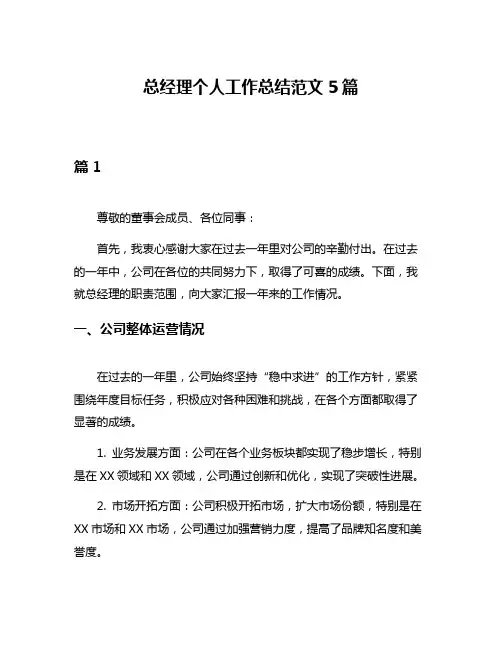 总经理个人工作总结范文 5 篇

篇 1

尊敬的董事会成员、各位同事：

首先，我衷心感谢大家在过去一年里对公司的辛勤付出。在过去的一年中，公司在各位的共同努力下，取得了可喜的成绩。下面，我就总经理的职责范围，向大家汇报一年来的工作情况。

一、公司整体运营情况

在过去的一年里，公司始终坚持“稳中求进”的工作方针，紧紧围绕年度目标任务，积极应对各种困难和挑战，在各个方面都取得了显著的成绩。

1. 业务发展方面：公司在各个业务板块都实现了稳步增长，特别是在 XX 领域和 XX 领域，公司通过创新和优化，实现了突破性进展。

2. 市场开拓方面：公司积极开拓市场，扩大市场份额，特别是在 XX 市场和 XX 市场，公司通过加强营销力度，提高了品牌知名度和美誉度。